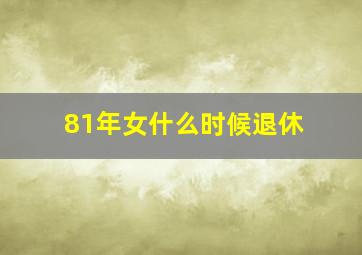 81年女什么时候退休